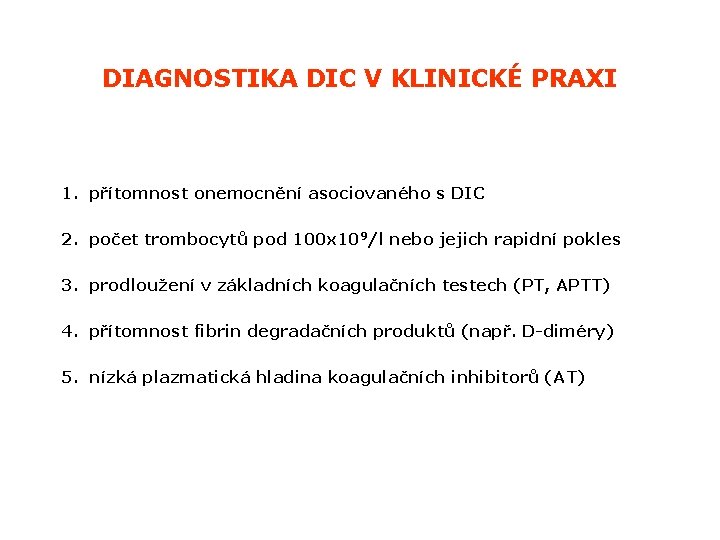 DIAGNOSTIKA DIC V KLINICKÉ PRAXI

1. přítomnost onemocnění asociovaného s DIC

2. počet trombocytů pod $100x10^9$/l nebo jejich rapidní pokles

3. prodloužení v základních koagulačních testech (PT, APTT)

4. přítomnost fibrin degradačních produktů (např. D-diméry)

5. nízká plazmatická hladina koagulačních inhibitorů (AT)